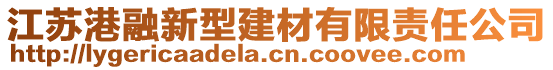 江苏港融新型建材有限责任公司
http://lygericaadela.cn.coovee.com